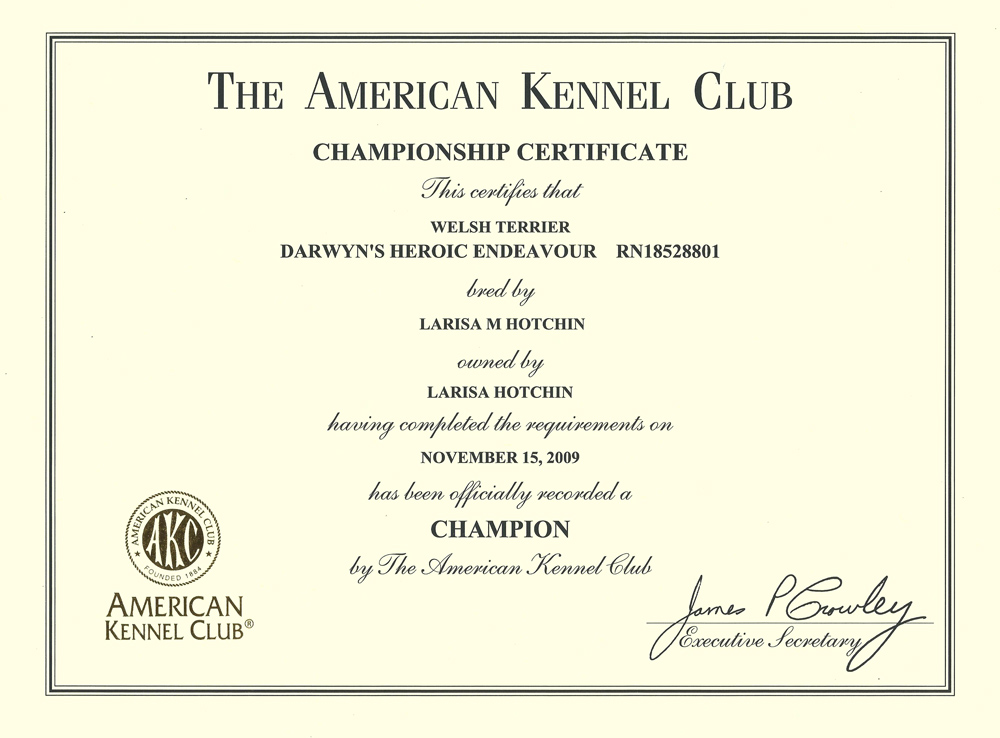 THE AMERICAN KENNEL CLUB

CHAMPIONSHIP CERTIFICATE

This certifies that

WELSH TERRIER
DARWYN'S HEROIC ENDEAVOUR RN18528801

bred by

LARISA M HOTCHIN

owned by

LARISA HOTCHIN

having completed the requirements on

NOVEMBER 15, 2009

has been officially recorded a

CHAMPION

by The American Kennel Club

AMERICAN KENNEL CLUB AKC FOUNDED 1884

AMERICAN KENNEL CLUB®

James P Crowley
Executive Secretary